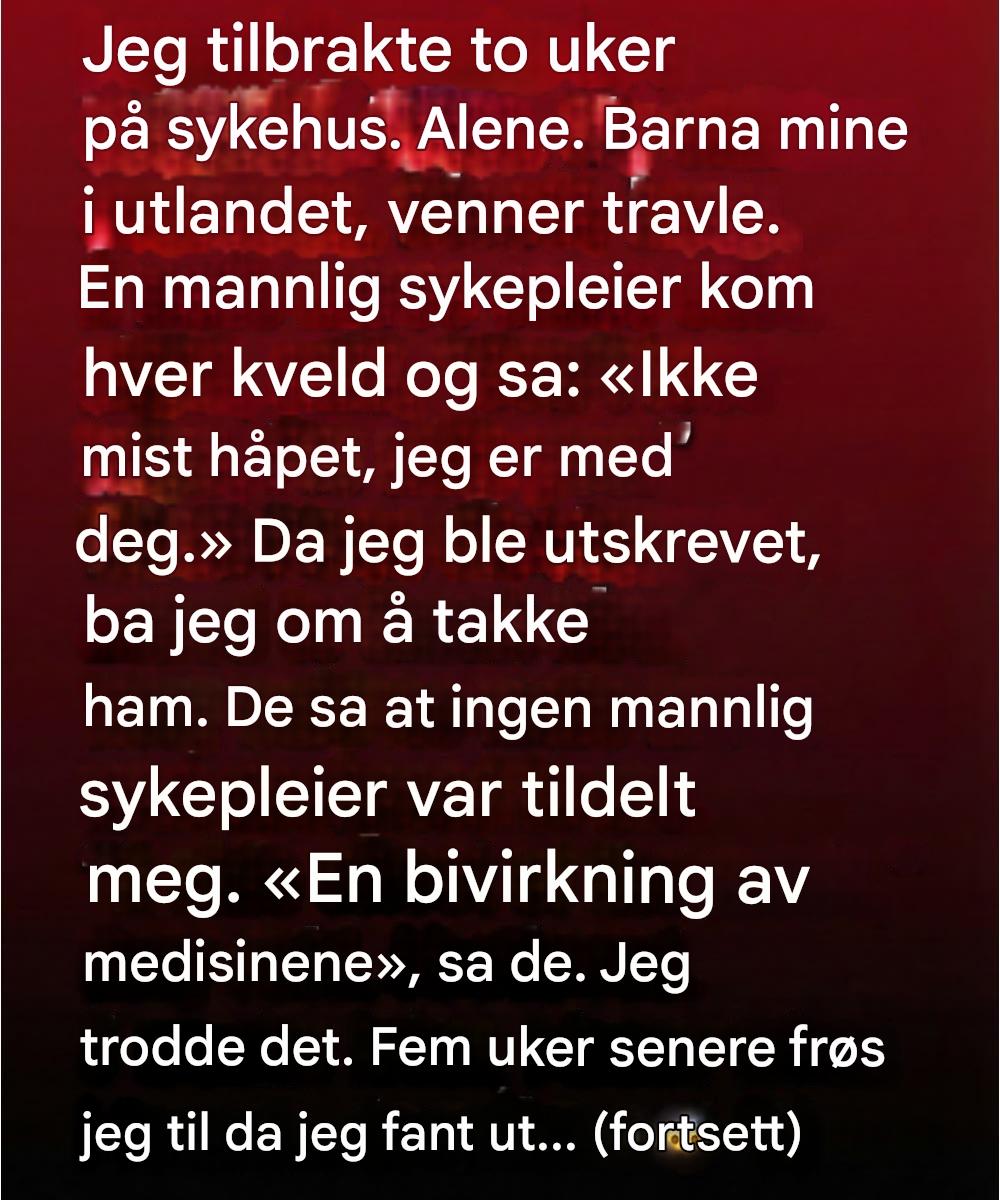 Jeg tilbrakte to uker på sykehus. Alene. Barna mine i utlandet, venner travle. En mannlig sykepleier kom hver kveld og sa: «Ikke mist håpet, jeg er med deg.» Da jeg ble utskrevet, ba jeg om å takke ham. De sa at ingen mannlig sykepleier var tildelt meg. «En bivirkning av medisinene», sa de. Jeg trodde det. Fem uker senere frøs jeg til da jeg fant ut... (fortsett)